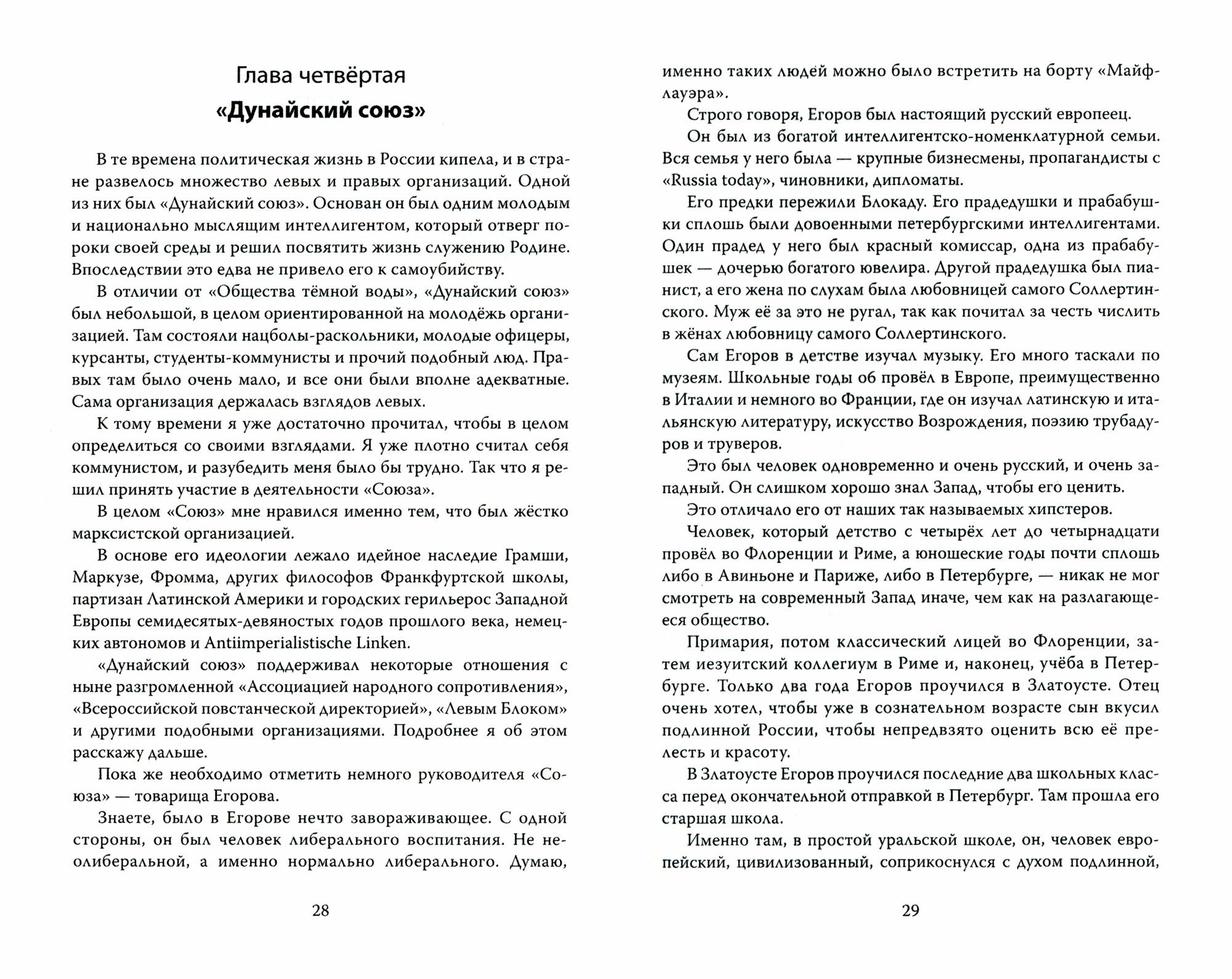 Глава четвёртая

«Дунайский союз»

В те времена политическая жизнь в России кипела, и в стране развелось множество левых и правых организаций. Одной из них был «Дунайский союз». Основан он был одним молодым и национально мыслящим интеллигентом, который отверг пороки своей среды и решил посвятить жизнь служению Родине. Впоследствии это едва не привело его к самоубийству.

В отличии от «Общества тёмной воды», «Дунайский союз» был небольшой, в целом ориентированной на молодёжь организацией. Там состояли нацболы-раскольники, молодые офицеры, курсанты, студенты-коммунисты и прочий подобный люд. Правых там было очень мало, и все они были вполне адекватные. Сама организация держалась взглядов левых.

К тому времени я уже достаточно прочитал, чтобы в целом определиться со своими взглядами. Я уже плотно считал себя коммунистом, и разубедить меня было бы трудно. Так что я решил принять участие в деятельности «Союза».

В целом «Союз» мне нравился именно тем, что был жёстко марксистской организацией.

В основе его идеологии лежало идейное наследие Грамши, Маркузе, Фромма, других философов Франкфуртской школы, партизан Латинской Америки и городских герильерос Западной Европы семидесятых-девяностых годов прошлого века, немецких автономов и Antiimperialistische Linken.

«Дунайский союз» поддерживал некоторые отношения с ныне разгромленной «Ассоциацией народного сопротивления», «Всероссийской повстанческой директорией», «Левым Блоком» и другими подобными организациями. Подробнее я об этом расскажу дальше.

Пока же необходимо отметить немного руководителя «Союза» — товарища Егорова.

Знаете, было в Егорове нечто завораживающее. С одной стороны, он был человек либерального воспитания. Не неолиберальной, а именно нормально либерального. Думаю,

28

именно таких людей можно было встретить на борту «Майфлауэра».

Строго говоря, Егоров был настоящий русский европеец.

Он был из богатой интеллигентско-номенклатурной семьи. Вся семья у него была — крупные бизнесмены, пропагандисты с «Russia today», чиновники, дипломаты.

Его предки пережили Блокаду. Его прадедушки и прабабушки сплошь были довоенными петербургскими интеллигентами. Один прадед у него был красный комиссар, одна из прабабушек — дочерью богатого ювелира. Другой прадедушка был пианист, а его жена по слухам была любовницей самого Соллертинского. Муж её за это не ругал, так как почитал за честь числить в жёнах любовницу самого Соллертинского.

Сам Егоров в детстве изучал музыку. Его много таскали по музеям. Школьные годы об провёл в Европе, преимущественно в Италии и немного во Франции, где он изучал латинскую и итальянскую литературу, искусство Возрождения, поэзию трубадуров и труверов.

Это был человек одновременно и очень русский, и очень западный. Он слишком хорошо знал Запад, чтобы его ценить.

Это отличало его от наших так называемых хипстеров.

Человек, который детство с четырёх лет до четырнадцати провёл во Флоренции и Риме, а юношеские годы почти сплошь либо в Авиньоне и Париже, либо в Петербурге, — никак не мог смотреть на современный Запад иначе, чем как на разлагающееся общество.

Примария, потом классический лицей во Флоренции, затем иезуитский коллегиум в Риме и, наконец, учёба в Петербурге. Только два года Егоров проучился в Златоусте. Отец очень хотел, чтобы уже в сознательном возрасте сын вкусил подлинной России, чтобы непредвзято оценить всю её прелесть и красоту.

В Златоусте Егоров проучился последние два школьных класса перед окончательной отправкой в Петербург. Там прошла его старшая школа.

Именно там, в простой уральской школе, он, человек европейский, цивилизованный, соприкоснулся с духом подлинной,

29